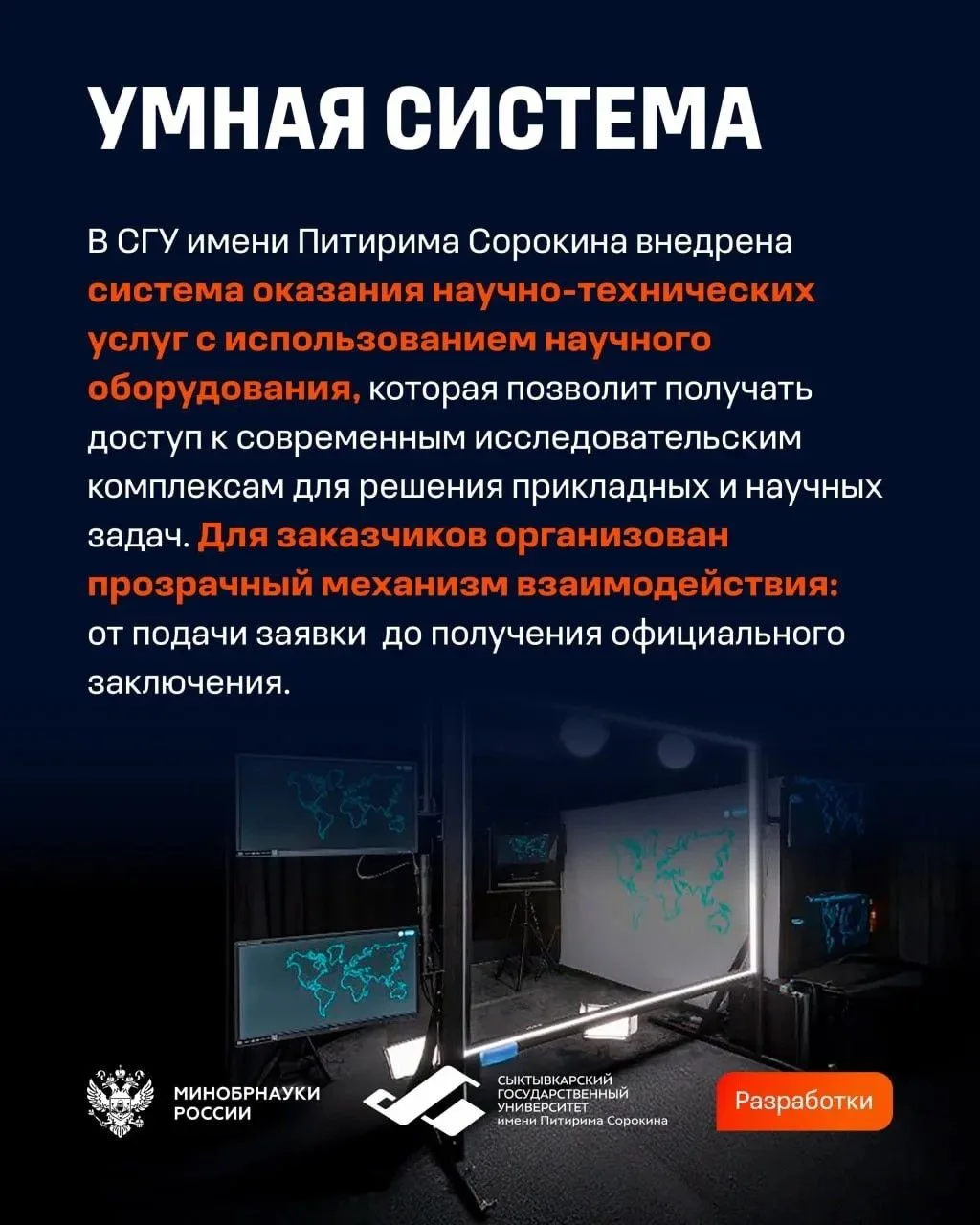 УМНАЯ СИСТЕМА

В СГУ имени Питирима Сорокина внедрена система оказания научно-технических услуг с использованием научного оборудования, которая позволит получать доступ к современным исследовательским комплексам для решения прикладных и научных задач. Для заказчиков организован прозрачный механизм взаимодействия: от подачи заявки до получения официального заключения.

МИНОБРНАУКИ РОССИИ

СЫКТЫВКАРСКИЙ ГОСУДАРСТВЕННЫЙ УНИВЕРСИТЕТ имени Питирима Сорокина

Разработки